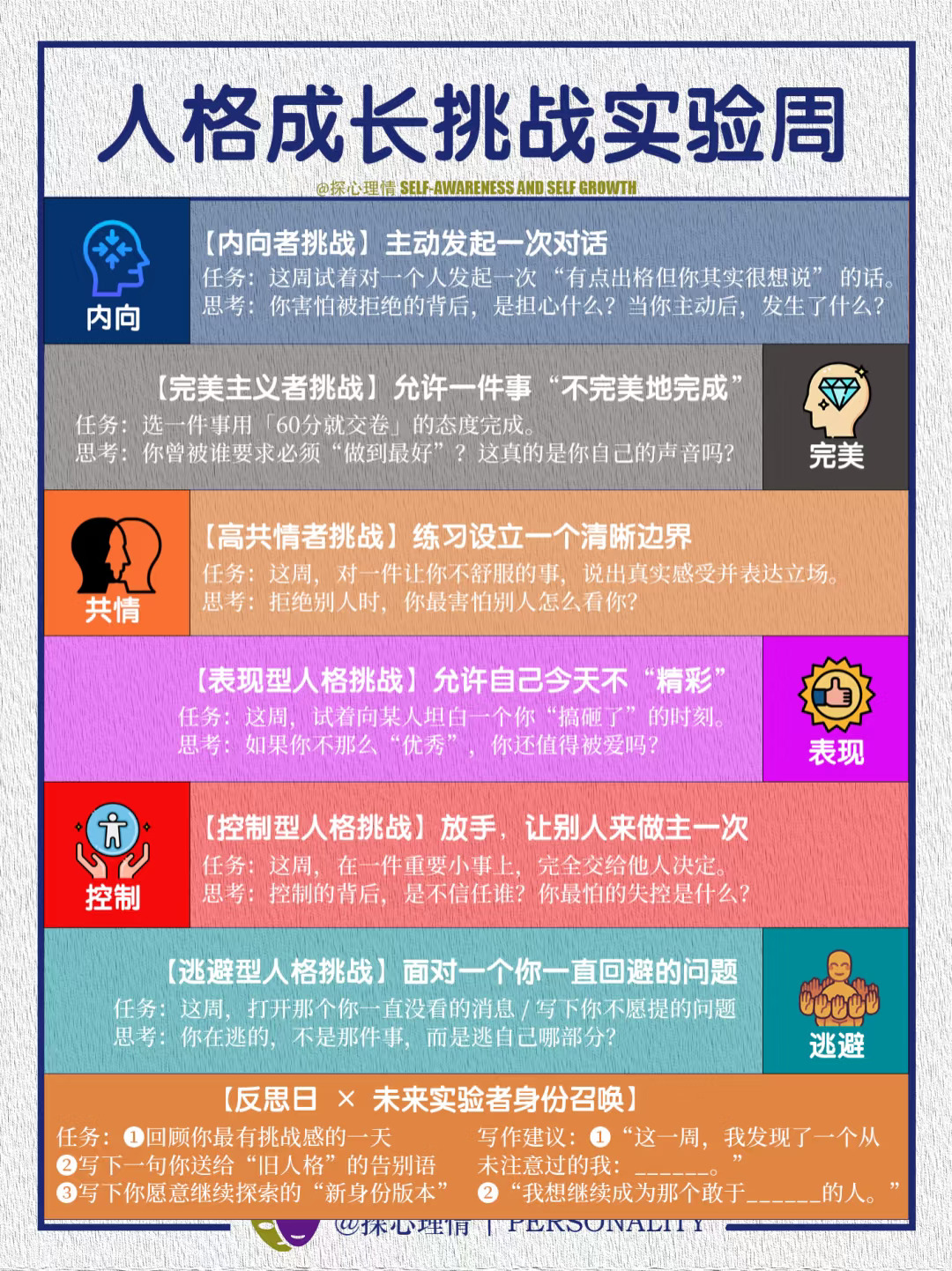 人格成长挑战实验周

@探心理情 SELF-AWARENESS AND SELF GROWTH

内向

【内向者挑战】主动发起一次对话
任务：这周试着对一个人发起一次“有点出格但你其实很想说”的话。
思考：你害怕被拒绝的背后，是担心什么？当你主动后，发生了什么？

【完美主义者挑战】允许一件事“不完美地完成”
任务：选一件事用「60分就交卷」的态度完成。
思考：你曾被谁要求必须“做到最好”？这真的是你自己的声音吗？

完美

共情

【高共情者挑战】练习设立一个清晰边界
任务：这周，对一件让你不舒服的事，说出真实感受并表达立场。
思考：拒绝别人时，你最害怕别人怎么看你？

【表现型人格挑战】允许自己今天不“精彩”
任务：这周，试着向某人坦白一个你“搞砸了”的时刻。
思考：如果你不那么“优秀”，你还值得被爱吗？

表现

控制

【控制型人格挑战】放手，让别人来做主一次
任务：这周，在一件重要小事上，完全交给他人决定。
思考：控制的背后，是不信任谁？你最怕的失控是什么？

【逃避型人格挑战】面对一个你一直回避的问题
任务：这周，打开那个你一直没看的消息 / 写下你不愿提的问题
思考：你在逃的，不是那件事，而是逃自己哪部分？

逃避

【反思日 × 未来实验者身份召唤】

任务：❶回顾你最有挑战感的一天
❷写下一句你送给“旧人格”的告别语
❸写下你愿意继续探索的“新身份版本”

写作建议：❶“这一周，我发现了一个从未注意过的我：______。”
❷“我想继续成为那个敢于______的人。”

@探心理情 | PERSONALITY